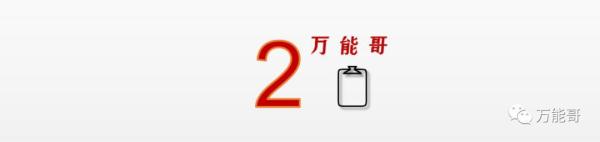 2 万能哥

万能哥